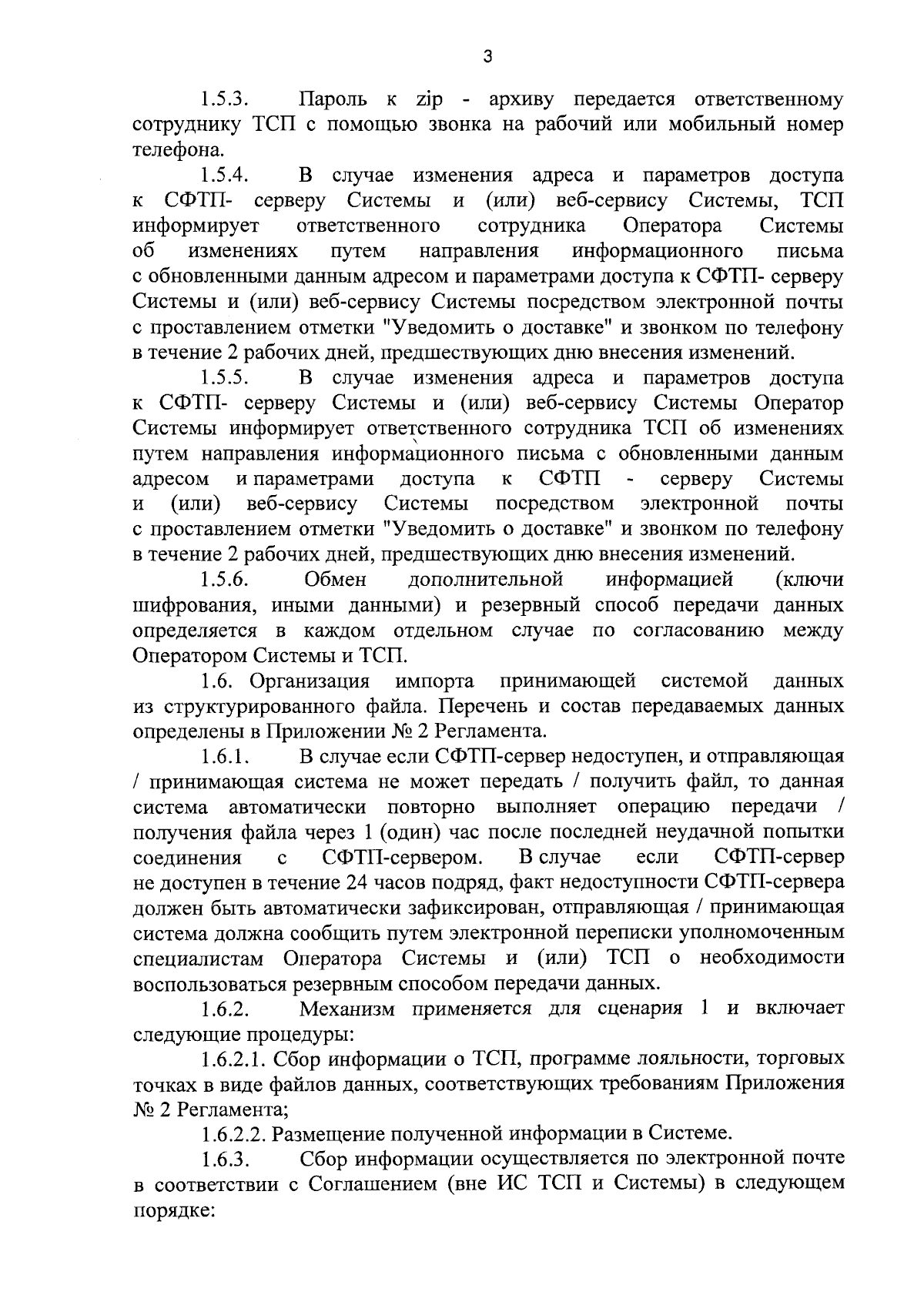 3

1.5.3. Пароль к zip - архиву передается ответственному сотруднику ТСП с помощью звонка на рабочий или мобильный номер телефона.

1.5.4. В случае изменения адреса и параметров доступа к СФТП- серверу Системы и (или) веб-сервису Системы, ТСП информирует ответственного сотрудника Оператора Системы об изменениях путем направления информационного письма с обновленными данным адресом и параметрами доступа к СФТП- серверу Системы и (или) веб-сервису Системы посредством электронной почты с проставлением отметки "Уведомить о доставке" и звонком по телефону в течение 2 рабочих дней, предшествующих дню внесения изменений.

1.5.5. В случае изменения адреса и параметров доступа к СФТП- серверу Системы и (или) веб-сервису Системы Оператор Системы информирует ответственного сотрудника ТСП об изменениях путем направления информационного письма с обновленными данным адресом и параметрами доступа к СФТП - серверу Системы и (или) веб-сервису Системы посредством электронной почты с проставлением отметки "Уведомить о доставке" и звонком по телефону в течение 2 рабочих дней, предшествующих дню внесения изменений.

1.5.6. Обмен дополнительной информацией (ключи шифрования, иными данными) и резервный способ передачи данных определяется в каждом отдельном случае по согласованию между Оператором Системы и ТСП.

1.6. Организация импорта принимающей системой данных из структурированного файла. Перечень и состав передаваемых данных определены в Приложении № 2 Регламента.

1.6.1. В случае если СФТП-сервер недоступен, и отправляющая / принимающая система не может передать / получить файл, то данная система автоматически повторно выполняет операцию передачи / получения файла через 1 (один) час после последней неудачной попытки соединения с СФТП-сервером. В случае если СФТП-сервер не доступен в течение 24 часов подряд, факт недоступности СФТП-сервера должен быть автоматически зафиксирован, отправляющая / принимающая система должна сообщить путем электронной переписки уполномоченным специалистам Оператора Системы и (или) ТСП о необходимости воспользоваться резервным способом передачи данных.

1.6.2. Механизм применяется для сценария 1 и включает следующие процедуры:

1.6.2.1. Сбор информации о ТСП, программе лояльности, торговых точках в виде файлов данных, соответствующих требованиям Приложения № 2 Регламента;

1.6.2.2. Размещение полученной информации в Системе.

1.6.3. Сбор информации осуществляется по электронной почте в соответствии с Соглашением (вне ИС ТСП и Системы) в следующем порядке: